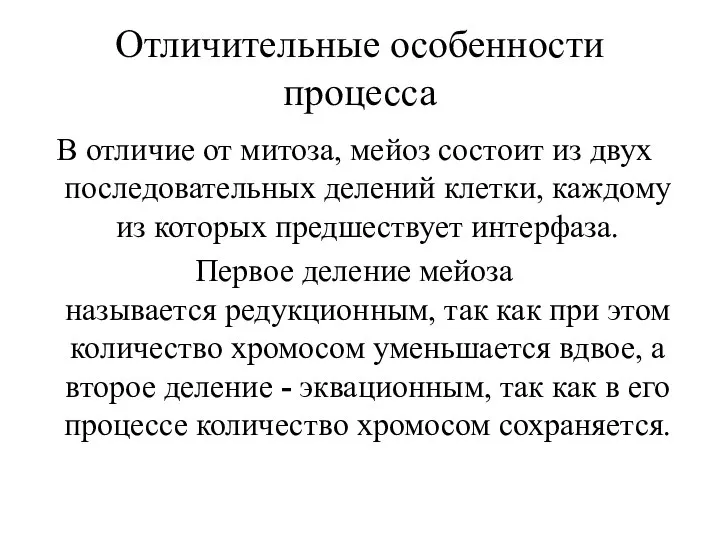 Отличительные особенности процесса

В отличие от митоза, мейоз состоит из двух последовательных делений клетки, каждому из которых предшествует интерфаза.

Первое деление мейоза называется редукционным, так как при этом количество хромосом уменьшается вдвое, а второе деление - эквационным, так как в его процессе количество хромосом сохраняется.